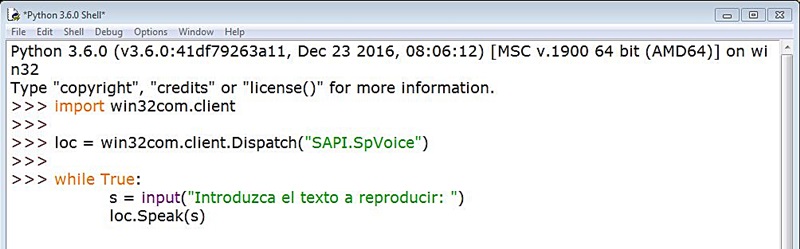 *Python 3.6.0 Shell*

File Edit Shell Debug Options Window Help

Python 3.6.0 (v3.6.0:41df79263a11, Dec 23 2016, 08:06:12) [MSC v.1900 64 bit (AMD64)] on win32
Type "copyright", "credits" or "license()" for more information.
>>> import win32com.client
>>>
>>> loc = win32com.client.Dispatch("SAPI.SpVoice")
>>>
>>> while True:
s = input("Introduzca el texto a reproducir: ")
loc.Speak(s)